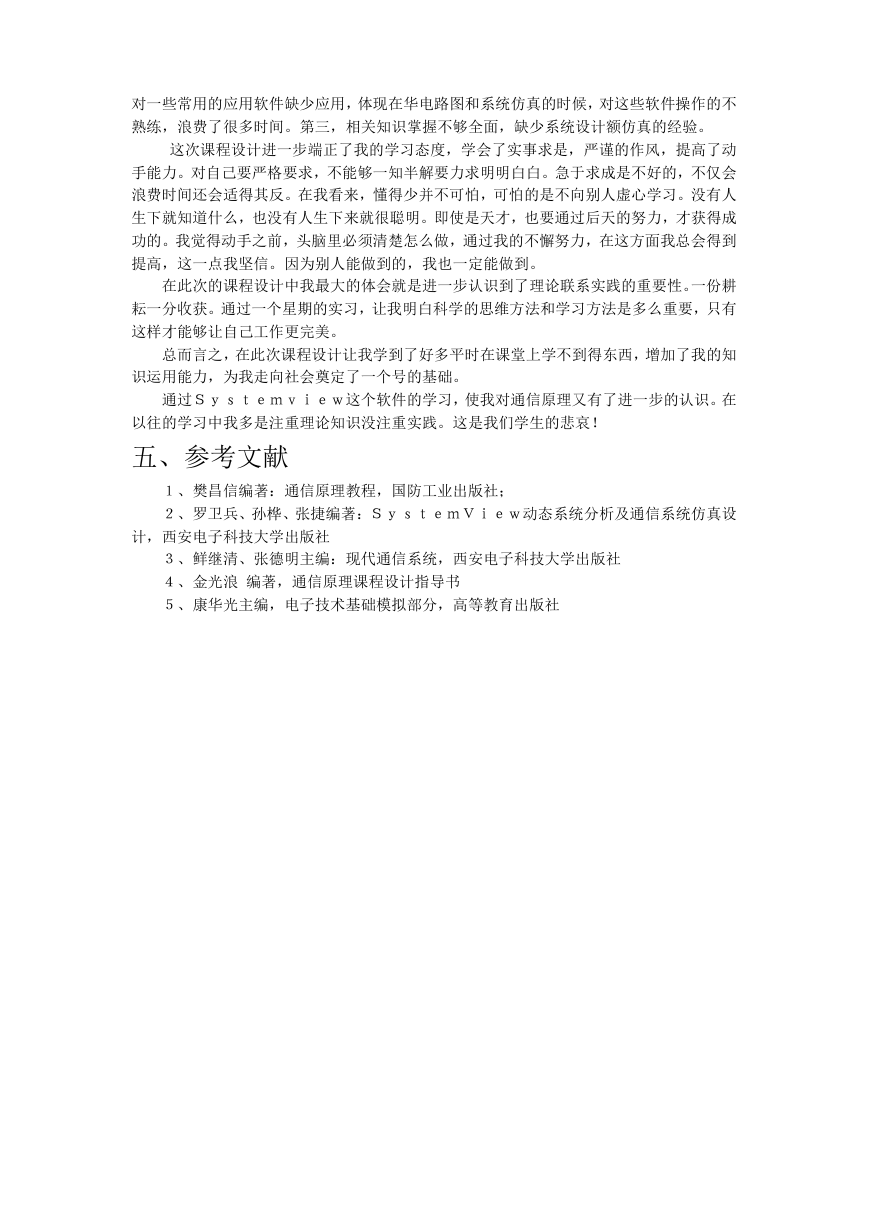 对一些常用的应用软件缺少应用，体现在华电路图和系统仿真的时候，对这些软件操作的不熟练，浪费了很多时间。第三，相关知识掌握不够全面，缺少系统设计额仿真的经验。

这次课程设计进一步端正了我的学习态度，学会了实事求是，严谨的作风，提高了动手能力。对自己要严格要求，不能够一知半解要力求明明白白。急于求成是不好的，不仅会浪费时间还会适得其反。在我看来，懂得少并不可怕，可怕的是不向别人虚心学习。没有人生下就知道什么，也没有人生下来就很聪明。即使是天才，也要通过后天的努力，才获得成功的。我觉得动手之前，头脑里必须清楚怎么做，通过我的不懈努力，在这方面我总会得到提高，这一点我坚信。因为别人能做到的，我也一定能做到。

在此次的课程设计中我最大的体会就是进一步认识到了理论联系实践的重要性。一份耕耘一分收获。通过一个星期的实习，让我明白科学的思维方法和学习方法是多么重要，只有这样才能够让自己工作更完美。

总而言之，在此次课程设计让我学到了好多平时在课堂上学不到得东西，增加了我的知识运用能力，为我走向社会奠定了一个号的基础。

通过Ｓｙｓｔｅｍｖｉｅｗ这个软件的学习，使我对通信原理又有了进一步的认识。在以往的学习中我多是注重理论知识没注重实践。这是我们学生的悲哀！

五、参考文献

１、樊昌信编著：通信原理教程，国防工业出版社；

２、罗卫兵、孙桦、张捷编著：ＳｙｓｔｅｍＶｉｅｗ动态系统分析及通信系统仿真设计，西安电子科技大学出版社

３、鲜继清、张德明主编：现代通信系统，西安电子科技大学出版社

４、金光浪 编著，通信原理课程设计指导书

５、康华光主编，电子技术基础模拟部分，高等教育出版社